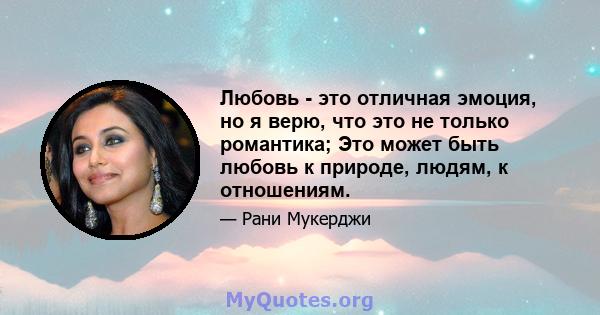 Любовь - это отличная эмоция, но я верю, что это не только романтика; Это может быть любовь к природе, людям, к отношениям.

— Рани Мукерджи

MyQuotes.org